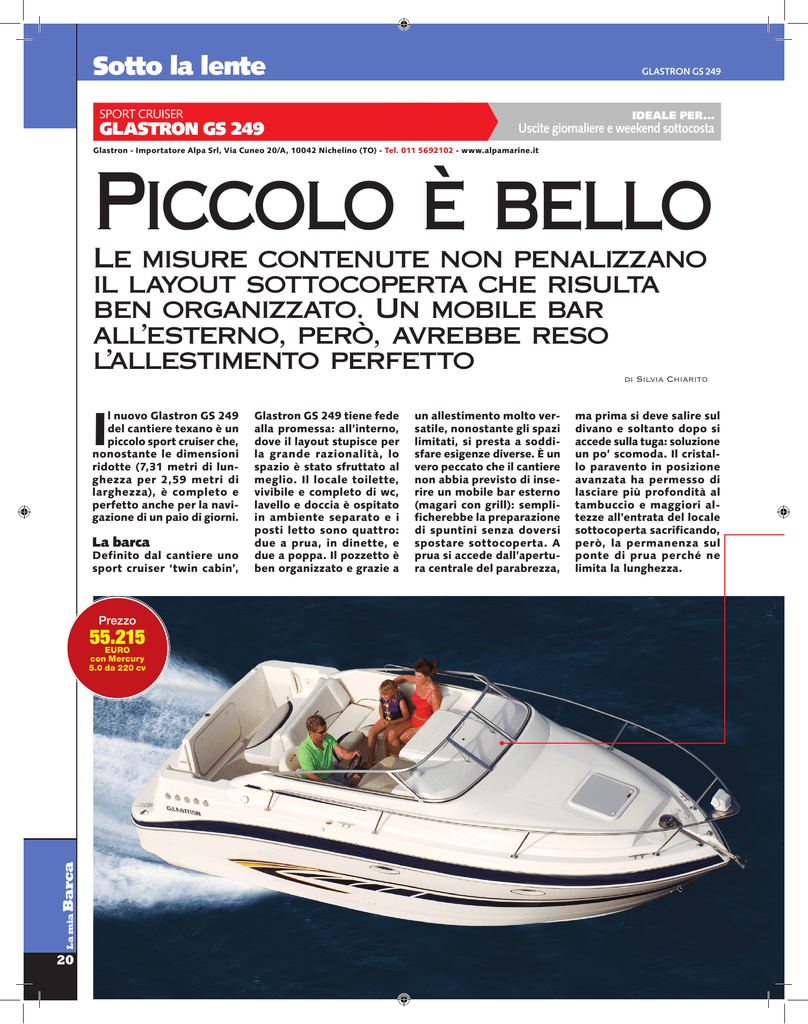 Sotto la lente

GLASTRON GS 249

SPORT CRUISER
GLASTRON GS 249

IDEALE PER...
Uscite giornaliere e weekend sottocosta

Glastron - Importatore Alpa Srl, Via Cuneo 20/A, 10042 Nichelino (TO) - Tel. 011 5692102 - www.alpamarine.it

PICCOLO È BELLO

LE MISURE CONTENUTE NON PENALIZZANO IL LAYOUT SOTTOCOPERTA CHE RISULTA BEN ORGANIZZATO. UN MOBILE BAR ALL'ESTERNO, PERÒ, AVREBBE RESO L'ALLESTIMENTO PERFETTO

DI SILVIA CHIARITO

Il nuovo Glastron GS 249 del cantiere texano è un piccolo sport cruiser che, nonostante le dimensioni ridotte (7,31 metri di lunghezza per 2,59 metri di larghezza), è completo e perfetto anche per la navigazione di un paio di giorni.

La barca
Definito dal cantiere uno sport cruiser 'twin cabin', Glastron GS 249 tiene fede alla promessa: all'interno, dove il layout stupisce per la grande razionalità, lo spazio è stato sfruttato al meglio. Il locale toilette, vivibile e completo di wc, lavello e doccia è ospitato in ambiente separato e i posti letto sono quattro: due a prua, in dinette, e due a poppa. Il pozzetto è ben organizzato e grazie a un allestimento molto versatile, nonostante gli spazi limitati, si presta a soddisfare esigenze diverse. È un vero peccato che il cantiere non abbia previsto di inserire un mobile bar esterno (magari con grill): semplificherebbe la preparazione di spuntini senza doversi spostare sottocoperta. A prua si accede dall'apertura centrale del parabrezza, ma prima si deve salire sul divano e soltanto dopo si accede sulla tuga: soluzione un po' scomoda. Il cristallo paravento in posizione avanzata ha permesso di lasciare più profondità al tambuccio e maggiori altezze all'entrata del locale sottocoperta sacrificando, però, la permanenza sul ponte di prua perché ne limita la lunghezza.

Prezzo
55.215
EURO
con Mercury
5.0 da 220 cv

GLASTRON

La mia Barca

20